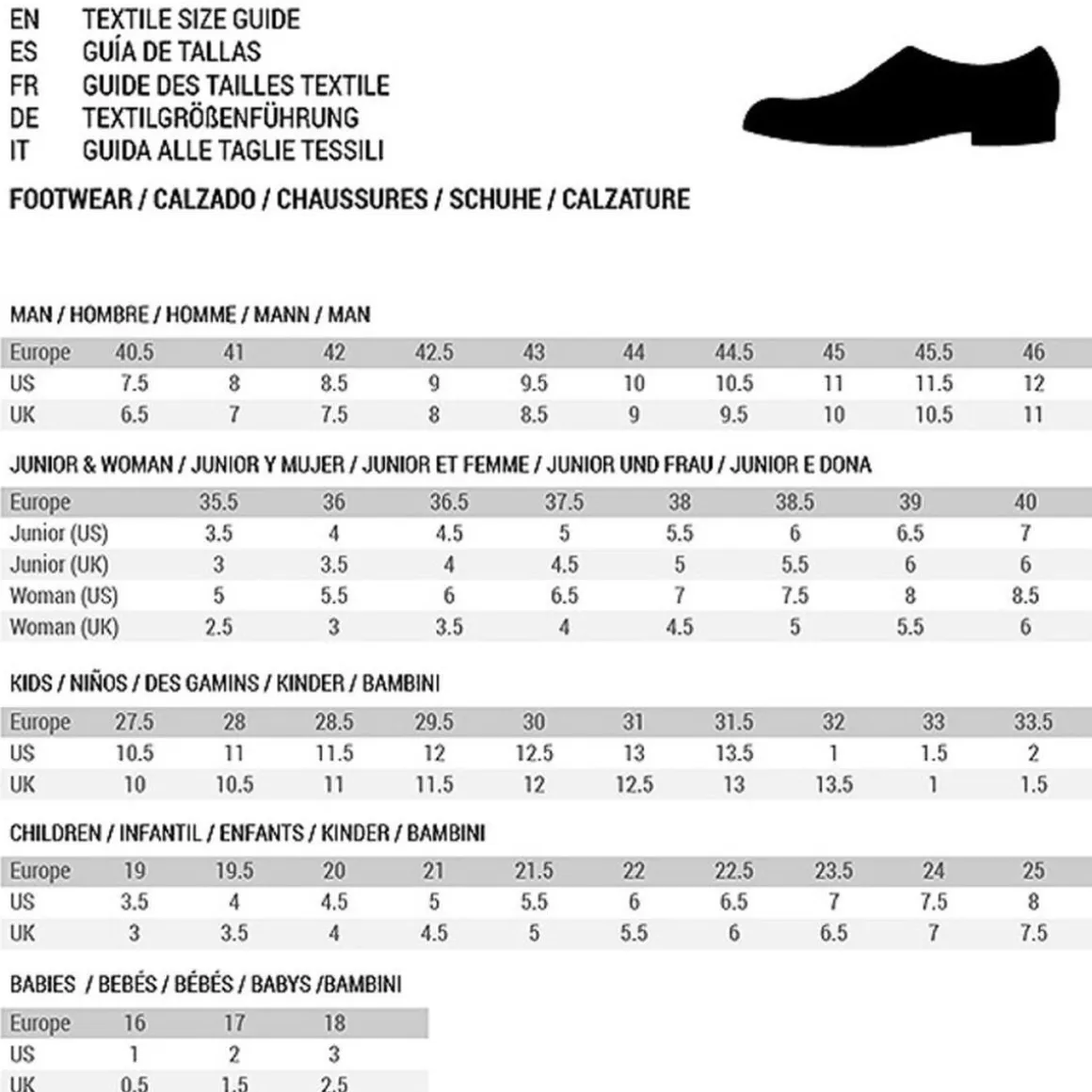 EN TEXTILE SIZE GUIDE
ES GUÍA DE TALLAS
FR GUIDE DES TAILLES TEXTILE
DE TEXTILGRÖßENFÜHRUNG
IT GUIDA ALLE TAGLIE TESSILI

FOOTWEAR / CALZADO / CHAUSSURES / SCHUHE / CALZATURE

MAN / HOMBRE / HOMME / MANN / MAN

| Europe | 40.5 | 41 | 42 | 42.5 | 43 | 44 | 44.5 | 45 | 45.5 | 46 |
|---|---|---|---|---|---|---|---|---|---|---|
| US | 7.5 | 8 | 8.5 | 9 | 9.5 | 10 | 10.5 | 11 | 11.5 | 12 |
| UK | 6.5 | 7 | 7.5 | 8 | 8.5 | 9 | 9.5 | 10 | 10.5 | 11 |

JUNIOR & WOMAN / JUNIOR Y MUJER / JUNIOR ET FEMME / JUNIOR UND FRAU / JUNIOR E DONA

| Europe | 35.5 | 36 | 36.5 | 37.5 | 38 | 38.5 | 39 | 40 |
|---|---|---|---|---|---|---|---|---|
| Junior (US) | 3.5 | 4 | 4.5 | 5 | 5.5 | 6 | 6.5 | 7 |
| Junior (UK) | 3 | 3.5 | 4 | 4.5 | 5 | 5.5 | 6 | 6 |
| Woman (US) | 5 | 5.5 | 6 | 6.5 | 7 | 7.5 | 8 | 8.5 |
| Woman (UK) | 2.5 | 3 | 3.5 | 4 | 4.5 | 5 | 5.5 | 6 |

KIDS / NIÑOS / DES GAMINS / KINDER / BAMBINI

| Europe | 27.5 | 28 | 28.5 | 29.5 | 30 | 31 | 31.5 | 32 | 33 | 33.5 |
|---|---|---|---|---|---|---|---|---|---|---|
| US | 10.5 | 11 | 11.5 | 12 | 12.5 | 13 | 13.5 | 1 | 1.5 | 2 |
| UK | 10 | 10.5 | 11 | 11.5 | 12 | 12.5 | 13 | 13.5 | 1 | 1.5 |

CHILDREN / INFANTIL / ENFANTS / KINDER / BAMBINI

| Europe | 19 | 19.5 | 20 | 21 | 21.5 | 22 | 22.5 | 23.5 | 24 | 25 |
|---|---|---|---|---|---|---|---|---|---|---|
| US | 3.5 | 4 | 4.5 | 5 | 5.5 | 6 | 6.5 | 7 | 7.5 | 8 |
| UK | 3 | 3.5 | 4 | 4.5 | 5 | 5.5 | 6 | 6.5 | 7 | 7.5 |

BABIES / BEBÉS / BÉBÉS / BABYS /BAMBINI

| Europe | 16 | 17 | 18 |
|---|---|---|---|
| US | 1 | 2 | 3 |
| UK | 0.5 | 1.5 | 2.5 |